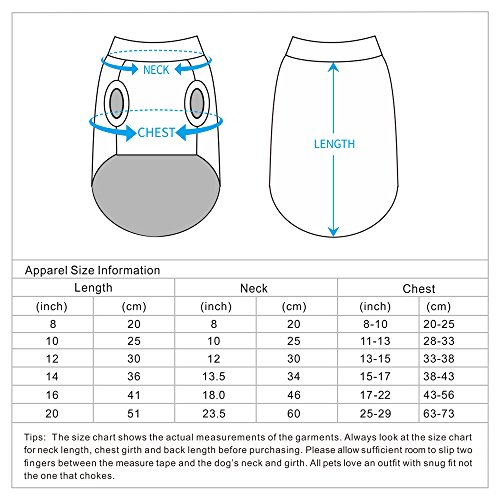 NECK
CHEST
LENGTH

Apparel Size Information

| Length | | Neck | | Chest | |
|---|---|---|---|---|---|
| (inch) | (cm) | (inch) | (cm) | (inch) | (cm) |
| 8 | 20 | 8 | 20 | 8-10 | 20-25 |
| 10 | 25 | 10 | 25 | 11-13 | 28-33 |
| 12 | 30 | 12 | 30 | 13-15 | 33-38 |
| 14 | 36 | 13.5 | 34 | 15-17 | 38-43 |
| 16 | 41 | 18.0 | 46 | 17-22 | 43-56 |
| 20 | 51 | 23.5 | 60 | 25-29 | 63-73 |

Tips: The size chart shows the actual measurements of the garments. Always look at the size chart for neck length, chest girth and back length before purchasing. Please allow sufficient room to slip two fingers between the measure tape and the dog's neck and girth. All pets love an outfit with snug fit not the one that chokes.